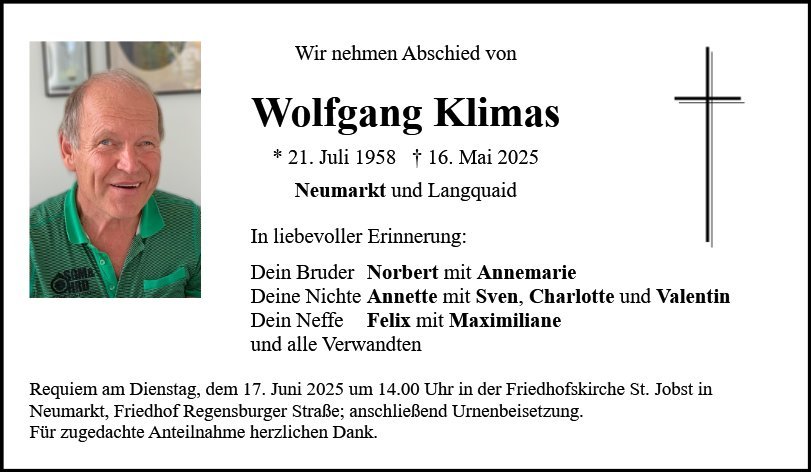 Wir nehmen Abschied von

Wolfgang Klimas

* 21. Juli 1958 † 16. Mai 2025

Neumarkt und Langquaid

In liebevoller Erinnerung:

Dein Bruder Norbert mit Annemarie
Deine Nichte Annette mit Sven, Charlotte und Valentin
Dein Neffe Felix mit Maximiliane
und alle Verwandten

Requiem am Dienstag, dem 17. Juni 2025 um 14.00 Uhr in der Friedhofskirche St. Jobst in Neumarkt, Friedhof Regensburger Straße; anschließend Urnenbeisetzung.
Für zugedachte Anteilnahme herzlichen Dank.